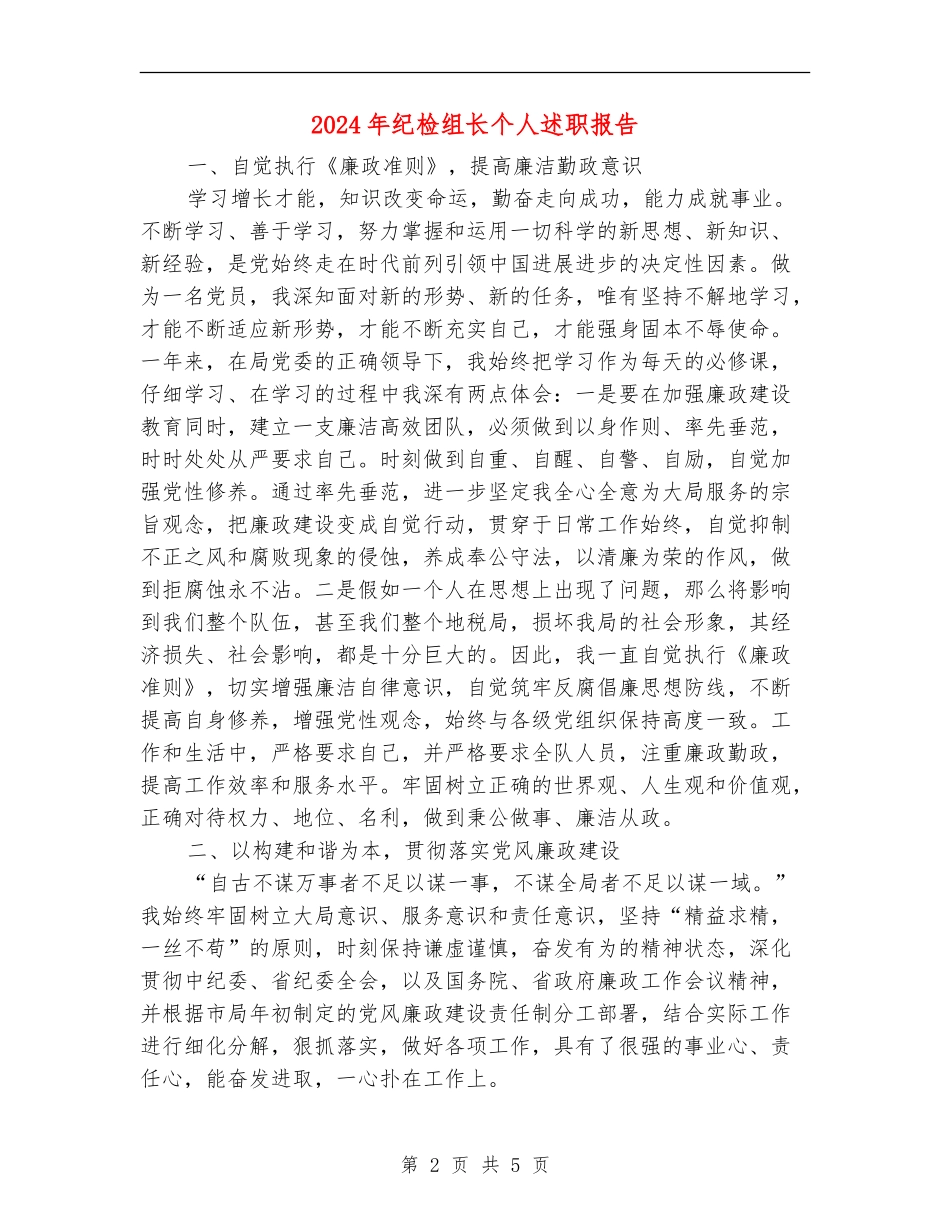 2024年纪检组长个人述职报告

一、自觉执行《廉政准则》，提高廉洁勤政意识

学习增长才能，知识改变命运，勤奋走向成功，能力成就事业。不断学习、善于学习，努力掌握和运用一切科学的新思想、新知识、新经验，是党始终走在时代前列引领中国进展进步的决定性因素。做为一名党员，我深知面对新的形势、新的任务，唯有坚持不解地学习，才能不断适应新形势，才能不断充实自己，才能强身固本不辱使命。一年来，在局党委的正确领导下，我始终把学习作为每天的必修课，仔细学习、在学习的过程中我深有两点体会：一是要在加强廉政建设教育同时，建立一支廉洁高效团队，必须做到以身作则、率先垂范，时时处处从严要求自己。时刻做到自重、自醒、自警、自励，自觉加强党性修养。通过率先垂范，进一步坚定我全心全意为大局服务的宗旨观念，把廉政建设变成自觉行动，贯穿于日常工作始终，自觉抑制不正之风和腐败现象的侵蚀，养成奉公守法，以清廉为荣的作风，做到拒腐蚀永不沾。二是假如一个人在思想上出现了问题，那么将影响到我们整个队伍，甚至我们整个地税局，损坏我局的社会形象，其经济损失、社会影响，都是十分巨大的。因此，我一直自觉执行《廉政准则》，切实增强廉洁自律意识，自觉筑牢反腐倡廉思想防线，不断提高自身修养，增强党性观念，始终与各级党组织保持高度一致。工作和生活中，严格要求自己，并严格要求全队人员，注重廉政勤政，提高工作效率和服务水平。牢固树立正确的世界观、人生观和价值观，正确对待权力、地位、名利，做到秉公做事、廉洁从政。

二、以构建和谐为本，贯彻落实党风廉政建设

“自古不谋万事者不足以谋一事，不谋全局者不足以谋一域。”我始终牢固树立大局意识、服务意识和责任意识，坚持“精益求精，一丝不苟”的原则，时刻保持谦虚谨慎，奋发有为的精神状态，深化贯彻中纪委、省纪委全会，以及国务院、省政府廉政工作会议精神，并根据市局年初制定的党风廉政建设责任制分工部署，结合实际工作进行细化分解，狠抓落实，做好各项工作，具有了很强的事业心、责任心，能奋发进取，一心扑在工作上。

第 2 页 共 5 页